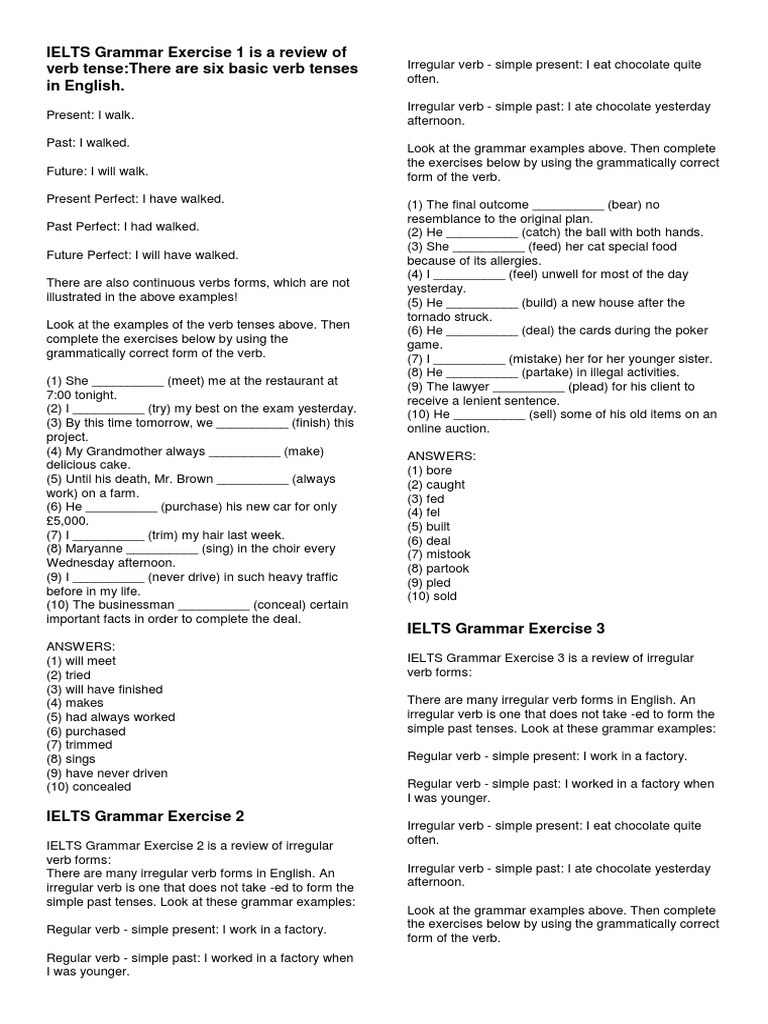 IELTS Grammar Exercise 1 is a review of verb tense:There are six basic verb tenses in English.

Present: I walk.

Past: I walked.

Future: I will walk.

Present Perfect: I have walked.

Past Perfect: I had walked.

Future Perfect: I will have walked.

There are also continuous verbs forms, which are not illustrated in the above examples!

Look at the examples of the verb tenses above. Then complete the exercises below by using the grammatically correct form of the verb.

(1) She __________ (meet) me at the restaurant at 7:00 tonight.
(2) I __________ (try) my best on the exam yesterday.
(3) By this time tomorrow, we __________ (finish) this project.
(4) My Grandmother always __________ (make) delicious cake.
(5) Until his death, Mr. Brown __________ (always work) on a farm.
(6) He __________ (purchase) his new car for only £5,000.
(7) I __________ (trim) my hair last week.
(8) Maryanne __________ (sing) in the choir every Wednesday afternoon.
(9) I __________ (never drive) in such heavy traffic before in my life.
(10) The businessman __________ (conceal) certain important facts in order to complete the deal.

ANSWERS:
(1) will meet
(2) tried
(3) will have finished
(4) makes
(5) had always worked
(6) purchased
(7) trimmed
(8) sings
(9) have never driven
(10) concealed

IELTS Grammar Exercise 2

IELTS Grammar Exercise 2 is a review of irregular verb forms:
There are many irregular verb forms in English. An irregular verb is one that does not take -ed to form the simple past tenses. Look at these grammar examples:

Regular verb - simple present: I work in a factory.

Regular verb - simple past: I worked in a factory when I was younger.

Irregular verb - simple present: I eat chocolate quite often.

Irregular verb - simple past: I ate chocolate yesterday afternoon.

Look at the grammar examples above. Then complete the exercises below by using the grammatically correct form of the verb.

(1) The final outcome __________ (bear) no resemblance to the original plan.
(2) He __________ (catch) the ball with both hands.
(3) She __________ (feed) her cat special food because of its allergies.
(4) I __________ (feel) unwell for most of the day yesterday.
(5) He __________ (build) a new house after the tornado struck.
(6) He __________ (deal) the cards during the poker game.
(7) I __________ (mistake) her for her younger sister.
(8) He __________ (partake) in illegal activities.
(9) The lawyer __________ (plead) for his client to receive a lenient sentence.
(10) He __________ (sell) some of his old items on an online auction.

ANSWERS:
(1) bore
(2) caught
(3) fed
(4) fel
(5) built
(6) deal
(7) mistook
(8) partook
(9) pled
(10) sold

IELTS Grammar Exercise 3

IELTS Grammar Exercise 3 is a review of irregular verb forms:

There are many irregular verb forms in English. An irregular verb is one that does not take -ed to form the simple past tenses. Look at these grammar examples:

Regular verb - simple present: I work in a factory.

Regular verb - simple past: I worked in a factory when I was younger.

Irregular verb - simple present: I eat chocolate quite often.

Irregular verb - simple past: I ate chocolate yesterday afternoon.

Look at the grammar examples above. Then complete the exercises below by using the grammatically correct form of the verb.